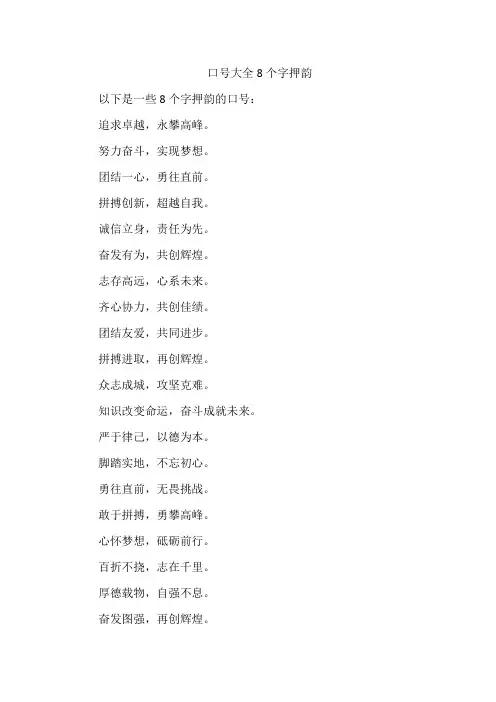 口号大全8个字押韵

以下是一些8个字押韵的口号：

追求卓越，永攀高峰。

努力奋斗，实现梦想。

团结一心，勇往直前。

拼搏创新，超越自我。

诚信立身，责任为先。

奋发有为，共创辉煌。

志存高远，心系未来。

齐心协力，共创佳绩。

团结友爱，共同进步。

拼搏进取，再创辉煌。

众志成城，攻坚克难。

知识改变命运，奋斗成就未来。

严于律己，以德为本。

脚踏实地，不忘初心。

勇往直前，无畏挑战。

敢于拼搏，勇攀高峰。

心怀梦想，砥砺前行。

百折不挠，志在千里。

厚德载物，自强不息。

奋发图强，再创辉煌。